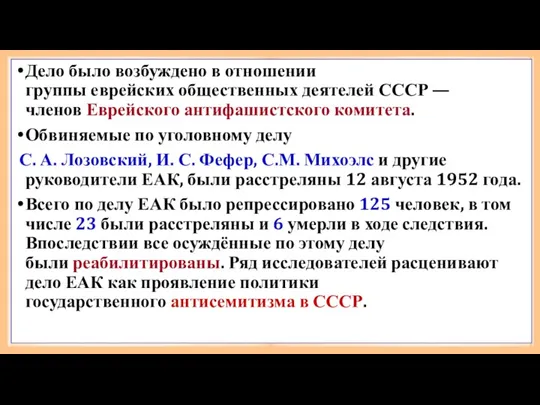 •Дело было возбуждено в отношении группы еврейских общественных деятелей СССР — членов Еврейского антифашистского комитета.

•Обвиняемые по уголовному делу С. А. Лозовский, И. С. Фефер, С.М. Михоэлс и другие руководители ЕАК, были расстреляны 12 августа 1952 года.

•Всего по делу ЕАК было репрессировано 125 человек, в том числе 23 были расстреляны и 6 умерли в ходе следствия. Впоследствии все осуждённые по этому делу были реабилитированы. Ряд исследователей расценивают дело ЕАК как проявление политики государственного антисемитизма в СССР.